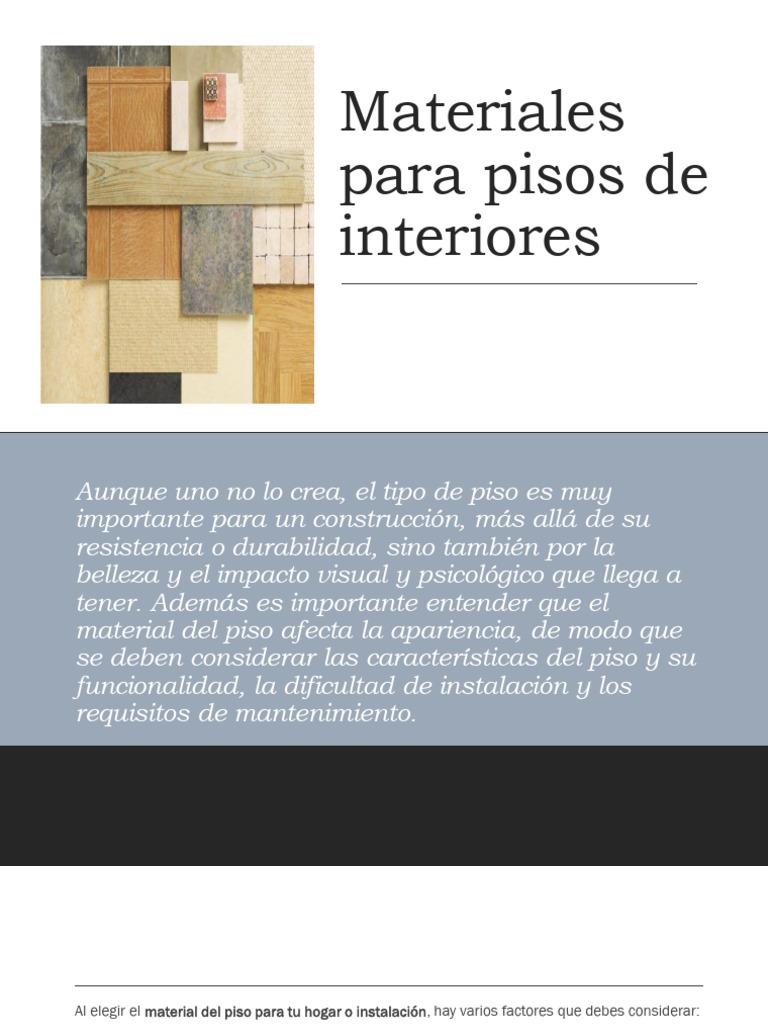 Materiales para pisos de interiores

Aunque uno no lo crea, el tipo de piso es muy importante para un construcción, más allá de su resistencia o durabilidad, sino también por la belleza y el impacto visual y psicológico que llega a tener. Además es importante entender que el material del piso afecta la apariencia, de modo que se deben considerar las características del piso y su funcionalidad, la dificultad de instalación y los requisitos de mantenimiento.

Al elegir el material del piso para tu hogar o instalación, hay varios factores que debes considerar: